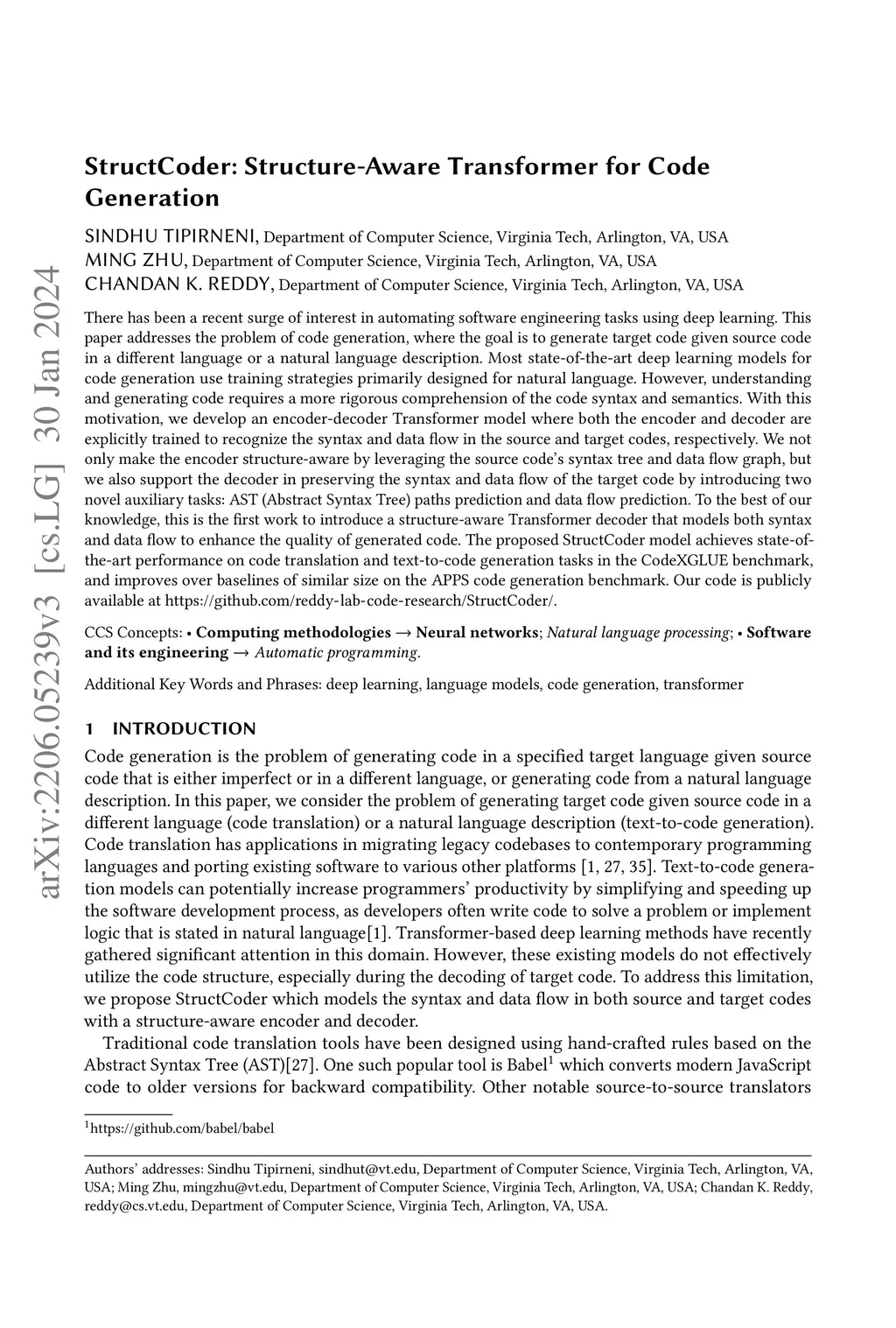 arXiv:2206.05239v3 [cs.LG] 30 Jan 2024

StructCoder: Structure-Aware Transformer for Code Generation

SINDHU TIPIRNENI, Department of Computer Science, Virginia Tech, Arlington, VA, USA
MING ZHU, Department of Computer Science, Virginia Tech, Arlington, VA, USA
CHANDAN K. REDDY, Department of Computer Science, Virginia Tech, Arlington, VA, USA

There has been a recent surge of interest in automating software engineering tasks using deep learning. This paper addresses the problem of code generation, where the goal is to generate target code given source code in a different language or a natural language description. Most state-of-the-art deep learning models for code generation use training strategies primarily designed for natural language. However, understanding and generating code requires a more rigorous comprehension of the code syntax and semantics. With this motivation, we develop an encoder-decoder Transformer model where both the encoder and decoder are explicitly trained to recognize the syntax and data flow in the source and target codes, respectively. We not only make the encoder structure-aware by leveraging the source code's syntax tree and data flow graph, but we also support the decoder in preserving the syntax and data flow of the target code by introducing two novel auxiliary tasks: AST (Abstract Syntax Tree) paths prediction and data flow prediction. To the best of our knowledge, this is the first work to introduce a structure-aware Transformer decoder that models both syntax and data flow to enhance the quality of generated code. The proposed StructCoder model achieves state-of-the-art performance on code translation and text-to-code generation tasks in the CodeXGLUE benchmark, and improves over baselines of similar size on the APPS code generation benchmark. Our code is publicly available at https://github.com/reddy-lab-code-research/StructCoder/.

CCS Concepts: • Computing methodologies → Neural networks; Natural language processing; • Software and its engineering → Automatic programming.

Additional Key Words and Phrases: deep learning, language models, code generation, transformer

1 INTRODUCTION

Code generation is the problem of generating code in a specified target language given source code that is either imperfect or in a different language, or generating code from a natural language description. In this paper, we consider the problem of generating target code given source code in a different language (code translation) or a natural language description (text-to-code generation). Code translation has applications in migrating legacy codebases to contemporary programming languages and porting existing software to various other platforms [1, 27, 35]. Text-to-code generation models can potentially increase programmers' productivity by simplifying and speeding up the software development process, as developers often write code to solve a problem or implement logic that is stated in natural language[1]. Transformer-based deep learning methods have recently gathered significant attention in this domain. However, these existing models do not effectively utilize the code structure, especially during the decoding of target code. To address this limitation, we propose StructCoder which models the syntax and data flow in both source and target codes with a structure-aware encoder and decoder.

Traditional code translation tools have been designed using hand-crafted rules based on the Abstract Syntax Tree (AST)[27]. One such popular tool is Babel$^1$ which converts modern JavaScript code to older versions for backward compatibility. Other notable source-to-source translators

$^1$https://github.com/babel/babel

Authors' addresses: Sindhu Tipirneni, sindhut@vt.edu, Department of Computer Science, Virginia Tech, Arlington, VA, USA; Ming Zhu, mingzhu@vt.edu, Department of Computer Science, Virginia Tech, Arlington, VA, USA; Chandan K. Reddy, reddy@cs.vt.edu, Department of Computer Science, Virginia Tech, Arlington, VA, USA.